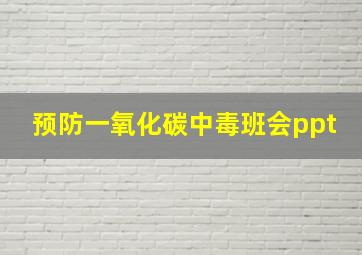 预防一氧化碳中毒班会ppt